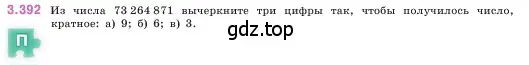 3.392 Из числа 73 264 871 вычеркните три цифры так, чтобы получилось число, кратное: а) 9; б) 6; в) 3.

П

gdz.top